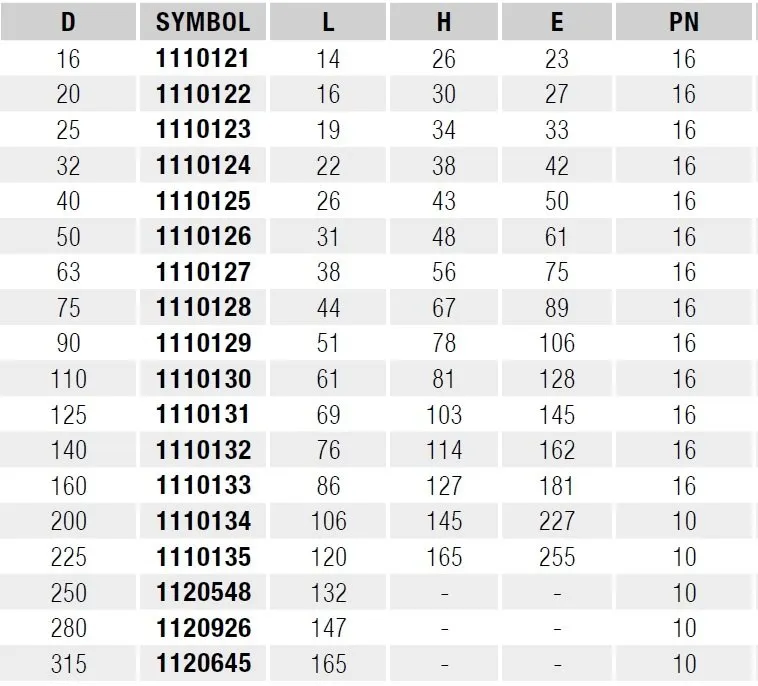 | D | SYMBOL | L | H | E | PN |
|---|---|---|---|---|---|
| 16 | 1110121 | 14 | 26 | 23 | 16 |
| 20 | 1110122 | 16 | 30 | 27 | 16 |
| 25 | 1110123 | 19 | 34 | 33 | 16 |
| 32 | 1110124 | 22 | 38 | 42 | 16 |
| 40 | 1110125 | 26 | 43 | 50 | 16 |
| 50 | 1110126 | 31 | 48 | 61 | 16 |
| 63 | 1110127 | 38 | 56 | 75 | 16 |
| 75 | 1110128 | 44 | 67 | 89 | 16 |
| 90 | 1110129 | 51 | 78 | 106 | 16 |
| 110 | 1110130 | 61 | 81 | 128 | 16 |
| 125 | 1110131 | 69 | 103 | 145 | 16 |
| 140 | 1110132 | 76 | 114 | 162 | 16 |
| 160 | 1110133 | 86 | 127 | 181 | 16 |
| 200 | 1110134 | 106 | 145 | 227 | 10 |
| 225 | 1110135 | 120 | 165 | 255 | 10 |
| 250 | 1120548 | 132 | - | - | 10 |
| 280 | 1120926 | 147 | - | - | 10 |
| 315 | 1120645 | 165 | - | - | 10 |